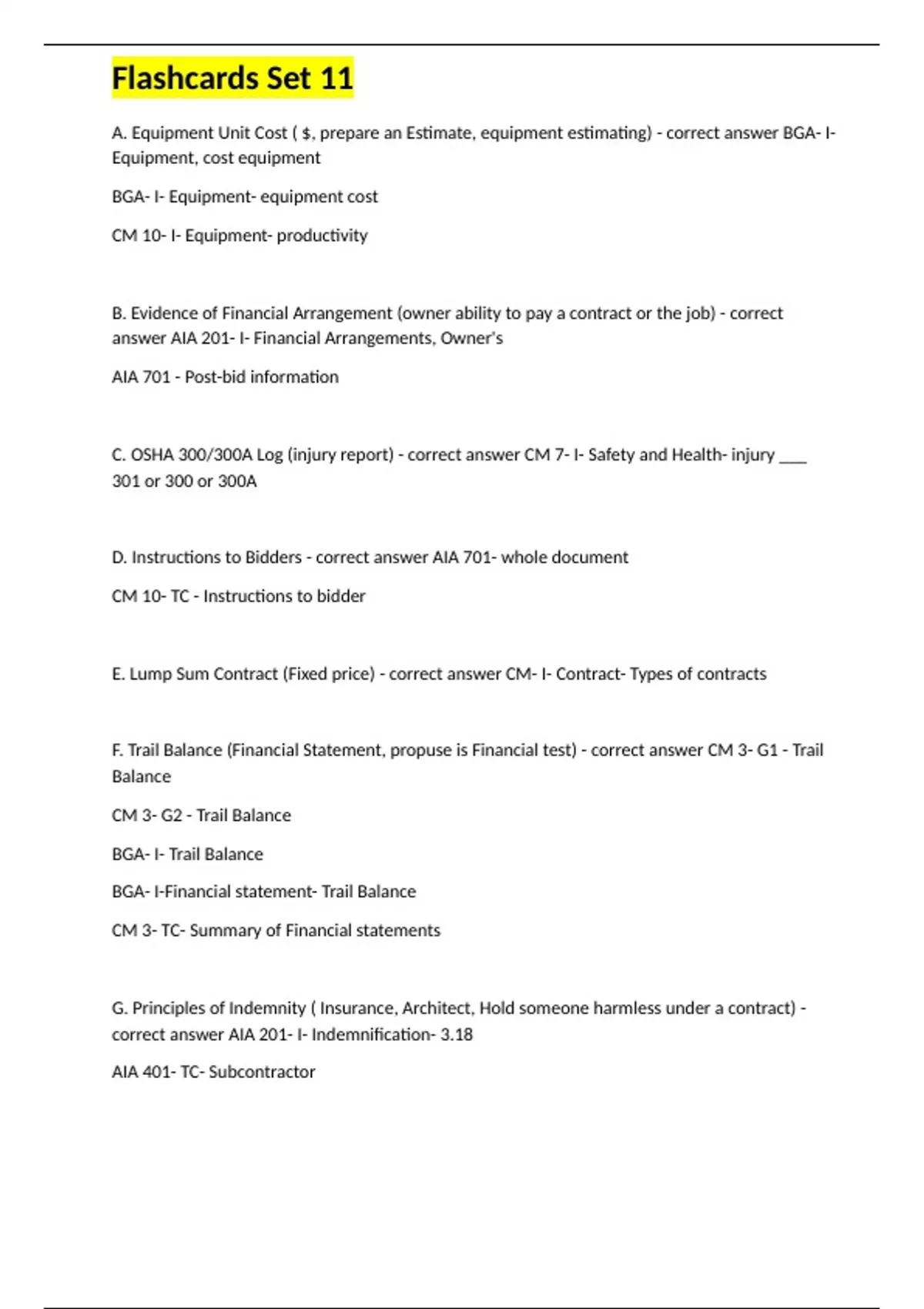 Flashcards Set 11

A. Equipment Unit Cost ( $, prepare an Estimate, equipment estimating) - correct answer BGA- I- Equipment, cost equipment

BGA- I- Equipment- equipment cost

CM 10- I- Equipment- productivity

B. Evidence of Financial Arrangement (owner ability to pay a contract or the job) - correct answer AIA 201- I- Financial Arrangements, Owner's

AIA 701 - Post-bid information

C. OSHA 300/300A Log (injury report) - correct answer CM 7- I- Safety and Health- injury ___ 301 or 300 or 300A

D. Instructions to Bidders - correct answer AIA 701- whole document

CM 10- TC - Instructions to bidder

E. Lump Sum Contract (Fixed price) - correct answer CM- I- Contract- Types of contracts

F. Trail Balance (Financial Statement, propuse is Financial test) - correct answer CM 3- G1 - Trail Balance

CM 3- G2 - Trail Balance

BGA- I- Trail Balance

BGA- I-Financial statement- Trail Balance

CM 3- TC- Summary of Financial statements

G. Principles of Indemnity ( Insurance, Architect, Hold someone harmless under a contract) - correct answer AIA 201- I- Indemnification- 3.18

AIA 401- TC- Subcontractor